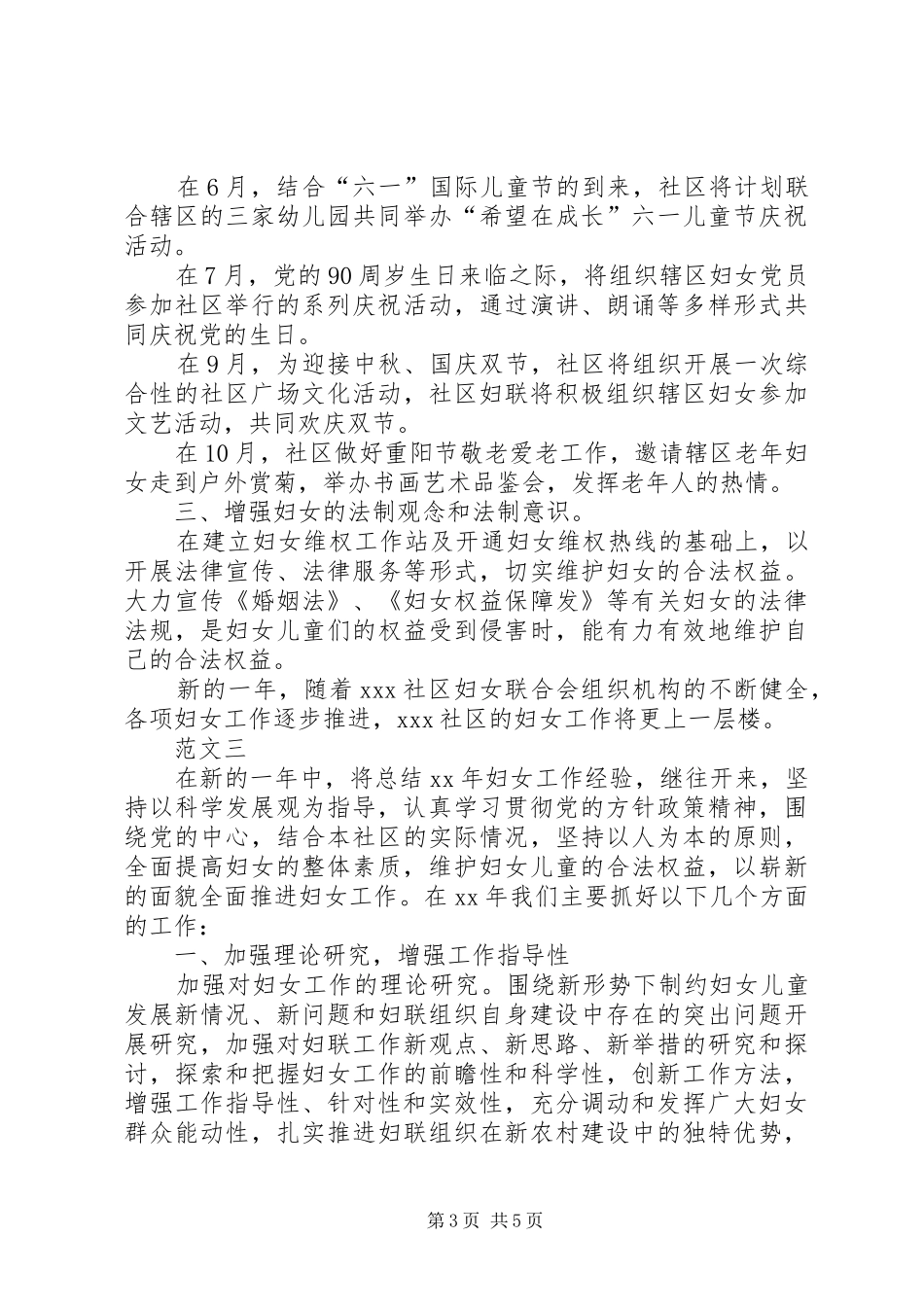 在6月，结合“六一”国际儿童节的到来，社区将计划联合辖区的三家幼儿园共同举办“希望在成长”六一儿童节庆祝活动。

在7月，党的90周岁生日来临之际，将组织辖区妇女党员参加社区举行的系列庆祝活动，通过演讲、朗诵等多样形式共同庆祝党的生日。

在9月，为迎接中秋、国庆双节，社区将组织开展一次综合性的社区广场文化活动，社区妇联将积极组织辖区妇女参加文艺活动，共同欢庆双节。

在10月，社区做好重阳节敬老爱老工作，邀请辖区老年妇女走到户外赏菊，举办书画艺术品鉴会，发挥老年人的热情。

三、增强妇女的法制观念和法制意识。

在建立妇女维权工作站及开通妇女维权热线的基础上，以开展法律宣传、法律服务等形式，切实维护妇女的合法权益。大力宣传《婚姻法》、《妇女权益保障发》等有关妇女的法律法规，是妇女儿童们的权益受到侵害时，能有力有效地维护自己的合法权益。

新的一年，随着xxx社区妇女联合会组织机构的不断健全，各项妇女工作逐步推进，xxx社区的妇女工作将更上一层楼。

范文三

在新的一年中，将总结xx年妇女工作经验，继往开来，坚持以科学发展观为指导，认真学习贯彻党的方针政策精神，围绕党的中心，结合本社区的实际情况，坚持以人为本的原则，全面提高妇女的整体素质，维护妇女儿童的合法权益，以崭新的面貌全面推进妇女工作。在xx年我们主要抓好以下几个方面的工作：

一、加强理论研究，增强工作指导性

加强对妇女工作的理论研究。围绕新形势下制约妇女儿童发展新情况、新问题和妇联组织自身建设中存在的突出问题开展研究，加强对妇联工作新观点、新思路、新举措的研究和探讨，探索和把握妇女工作的前瞻性和科学性，创新工作方法，增强工作指导性、针对性和实效性，充分调动和发挥广大妇女群众能动性，扎实推进妇联组织在新农村建设中的独特优势，

第3页 共5页